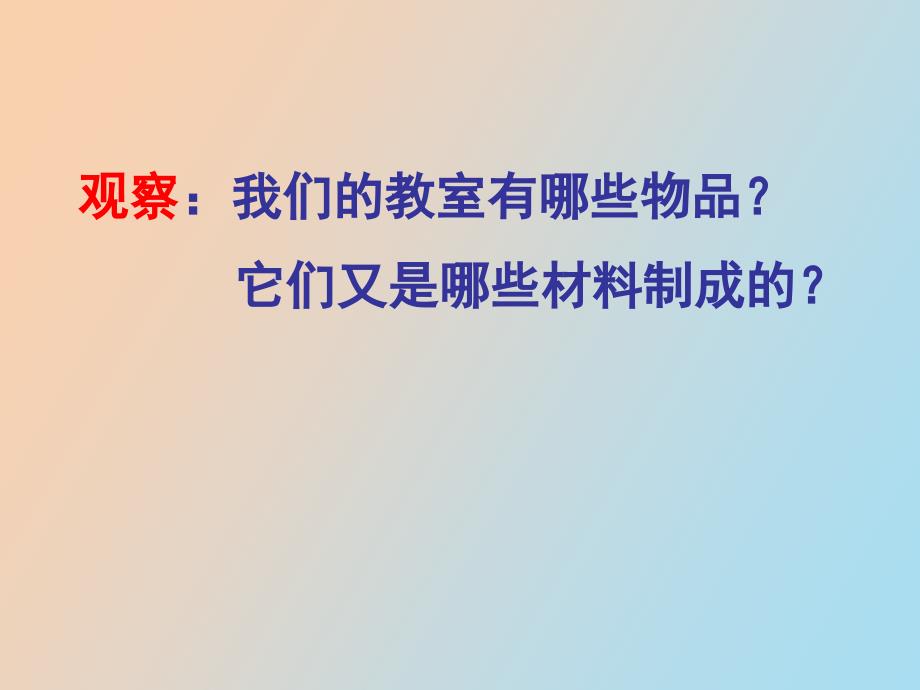 观察：我们的教室有哪些物品？
它们又是哪些材料制成的？